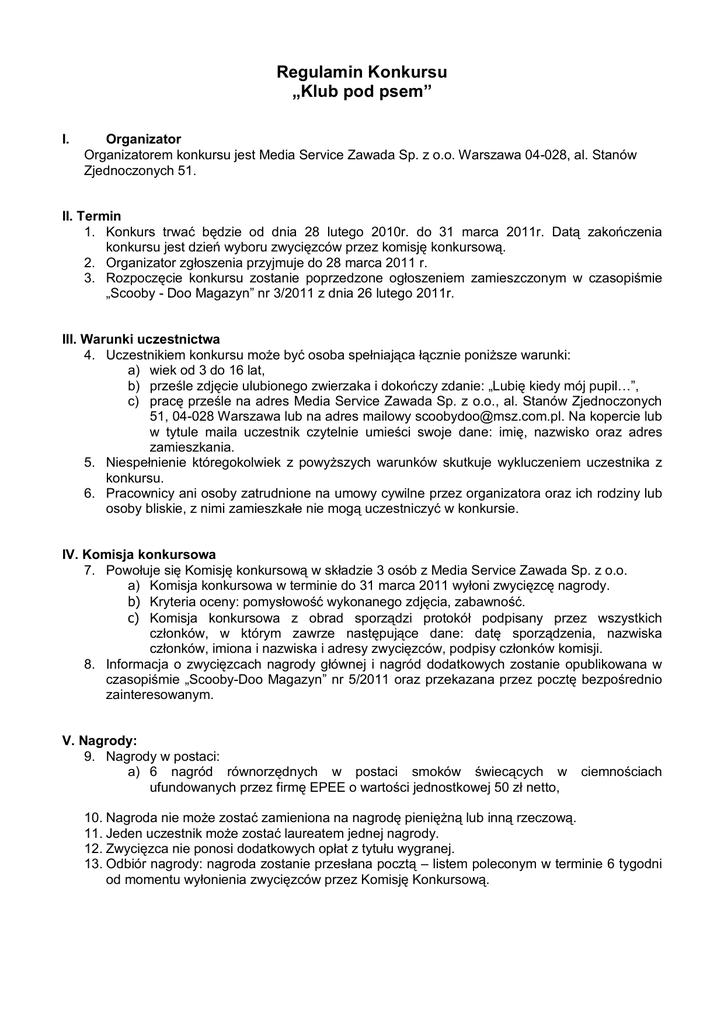 Regulamin Konkursu
„Klub pod psem"

I. Organizator
Organizatorem konkursu jest Media Service Zawada Sp. z o.o. Warszawa 04-028, al. Stanów Zjednoczonych 51.

II. Termin
1. Konkurs trwać będzie od dnia 28 lutego 2010r. do 31 marca 2011r. Datą zakończenia konkursu jest dzień wyboru zwycięzców przez komisję konkursową.
2. Organizator zgłoszenia przyjmuje do 28 marca 2011 r.
3. Rozpoczęcie konkursu zostanie poprzedzone ogłoszeniem zamieszczonym w czasopiśmie „Scooby - Doo Magazyn" nr 3/2011 z dnia 26 lutego 2011r.

III. Warunki uczestnictwa
4. Uczestnikiem konkursu może być osoba spełniająca łącznie poniższe warunki:
a) wiek od 3 do 16 lat,
b) prześle zdjęcie ulubionego zwierzaka i dokończy zdanie: „Lubię kiedy mój pupil…",
c) pracę prześle na adres Media Service Zawada Sp. z o.o., al. Stanów Zjednoczonych 51, 04-028 Warszawa lub na adres mailowy scoobydoo@msz.com.pl. Na kopercie lub w tytule maila uczestnik czytelnie umieści swoje dane: imię, nazwisko oraz adres zamieszkania.
5. Niespełnienie któregokolwiek z powyższych warunków skutkuje wykluczeniem uczestnika z konkursu.
6. Pracownicy ani osoby zatrudnione na umowy cywilne przez organizatora oraz ich rodziny lub osoby bliskie, z nimi zamieszkałe nie mogą uczestniczyć w konkursie.

IV. Komisja konkursowa
7. Powołuje się Komisję konkursową w składzie 3 osób z Media Service Zawada Sp. z o.o.
a) Komisja konkursowa w terminie do 31 marca 2011 wyłoni zwycięzcę nagrody.
b) Kryteria oceny: pomysłowość wykonanego zdjęcia, zabawność.
c) Komisja konkursowa z obrad sporządzi protokół podpisany przez wszystkich członków, w którym zawrze następujące dane: datę sporządzenia, nazwiska członków, imiona i nazwiska i adresy zwycięzców, podpisy członków komisji.
8. Informacja o zwycięzcach nagrody głównej i nagród dodatkowych zostanie opublikowana w czasopiśmie „Scooby-Doo Magazyn" nr 5/2011 oraz przekazana przez pocztę bezpośrednio zainteresowanym.

V. Nagrody:
9. Nagrody w postaci:
a) 6 nagród równorzędnych w postaci smoków świecących w ciemnościach ufundowanych przez firmę EPEE o wartości jednostkowej 50 zł netto,

10. Nagroda nie może zostać zamieniona na nagrodę pieniężną lub inną rzeczową.
11. Jeden uczestnik może zostać laureatem jednej nagrody.
12. Zwycięzca nie ponosi dodatkowych opłat z tytułu wygranej.
13. Odbiór nagrody: nagroda zostanie przesłana pocztą – listem poleconym w terminie 6 tygodni od momentu wyłonienia zwycięzców przez Komisję Konkursową.